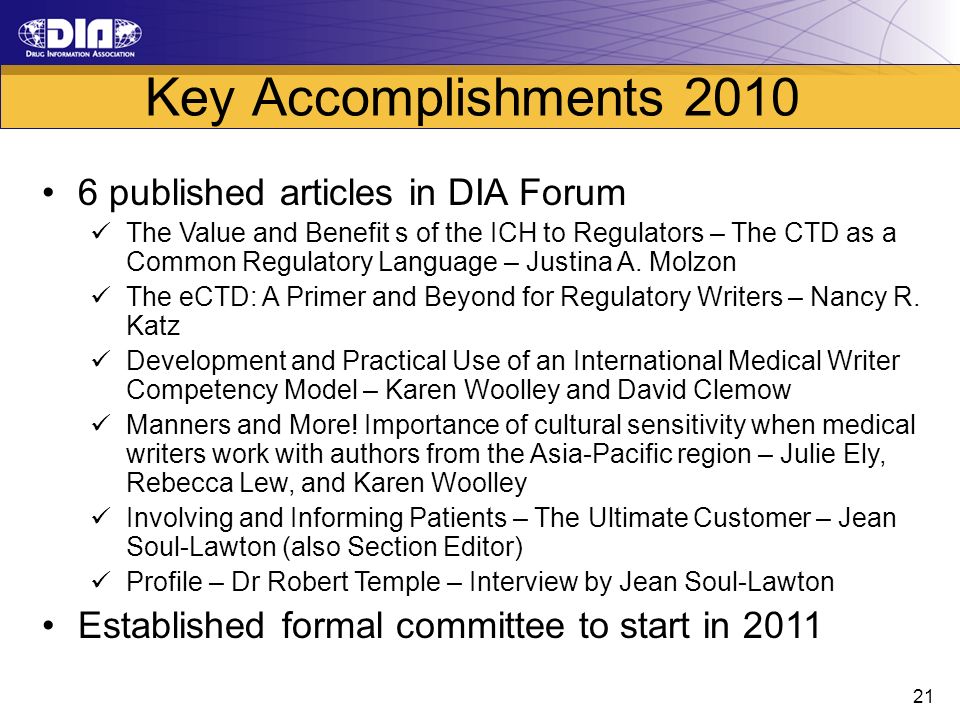 DIA
DRUG INFORMATION ASSOCIATION

Key Accomplishments 2010

• 6 published articles in DIA Forum
✓ The Value and Benefit s of the ICH to Regulators – The CTD as a Common Regulatory Language – Justina A. Molzon
✓ The eCTD: A Primer and Beyond for Regulatory Writers – Nancy R. Katz
✓ Development and Practical Use of an International Medical Writer Competency Model – Karen Woolley and David Clemow
✓ Manners and More! Importance of cultural sensitivity when medical writers work with authors from the Asia-Pacific region – Julie Ely, Rebecca Lew, and Karen Woolley
✓ Involving and Informing Patients – The Ultimate Customer – Jean Soul-Lawton (also Section Editor)
✓ Profile – Dr Robert Temple – Interview by Jean Soul-Lawton
• Established formal committee to start in 2011

21